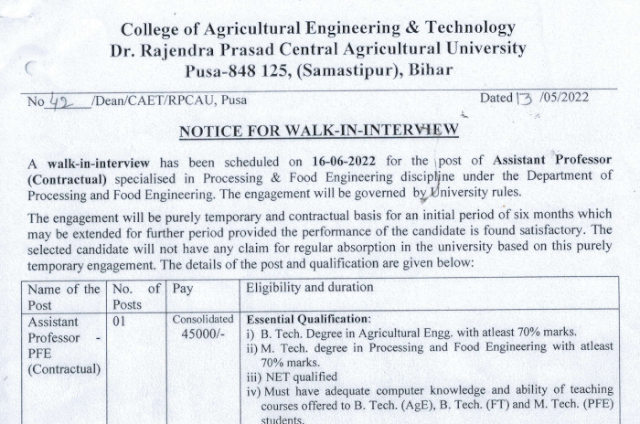 College of Agricultural Engineering & Technology
Dr. Rajendra Prasad Central Agricultural University
Pusa-848 125, (Samastipur), Bihar

No 42 /Dean/CAET/RPCAU, Pusa

Dated 13 /05/2022

NOTICE FOR WALK-IN-INTERVIEW

A walk-in-interview has been scheduled on 16-06-2022 for the post of Assistant Professor (Contractual) specialised in Processing & Food Engineering discipline under the Department of Processing and Food Engineering. The engagement will be governed by University rules.

The engagement will be purely temporary and contractual basis for an initial period of six months which may be extended for further period provided the performance of the candidate is found satisfactory. The selected candidate will not have any claim for regular absorption in the university based on this purely temporary engagement. The details of the post and qualification are given below:

| Name of the Post | No. of Posts | Pay | Eligibility and duration |
|---|---|---|---|
| Assistant Professor - PFE (Contractual) | 01 | Consolidated 45000/- | Essential Qualification: i) B. Tech. Degree in Agricultural Engg. with atleast 70% marks. ii) M. Tech. degree in Processing and Food Engineering with atleast 70% marks. iii) NET qualified iv) Must have adequate computer knowledge and ability of teaching courses offered to B. Tech. (AgE), B. Tech. (FT) and M. Tech. (PFE) students. |